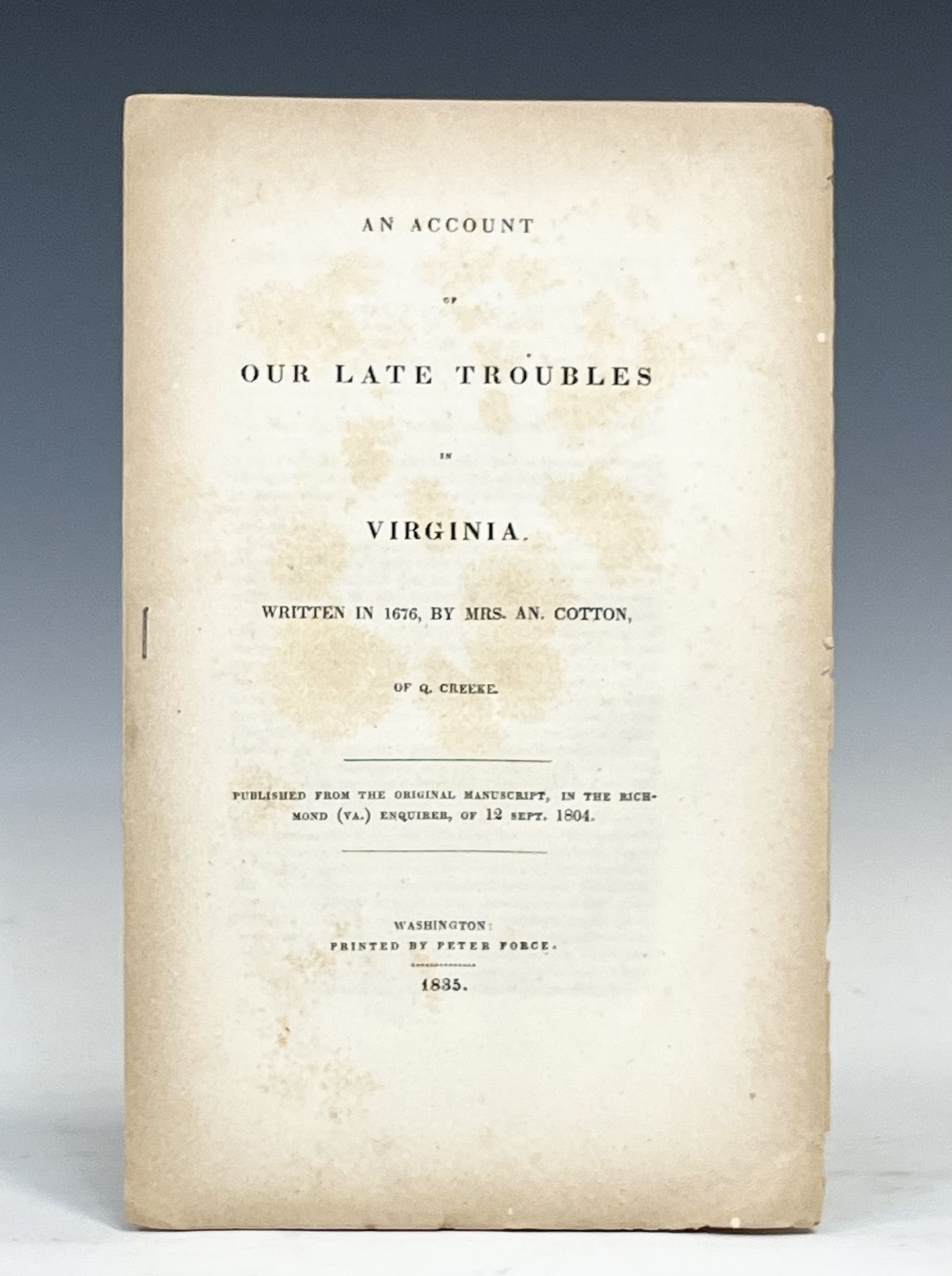 AN ACCOUNT

OF

OUR LATE TROUBLES

IN

VIRGINIA.

WRITTEN IN 1676, BY MRS. AN. COTTON,

OF Q. CREEKE.

PUBLISHED FROM THE ORIGINAL MANUSCRIPT, IN THE RICHMOND (VA.) ENQUIRER, OF 12 SEPT. 1804.

WASHINGTON:
PRINTED BY PETER FORCE.

1835.